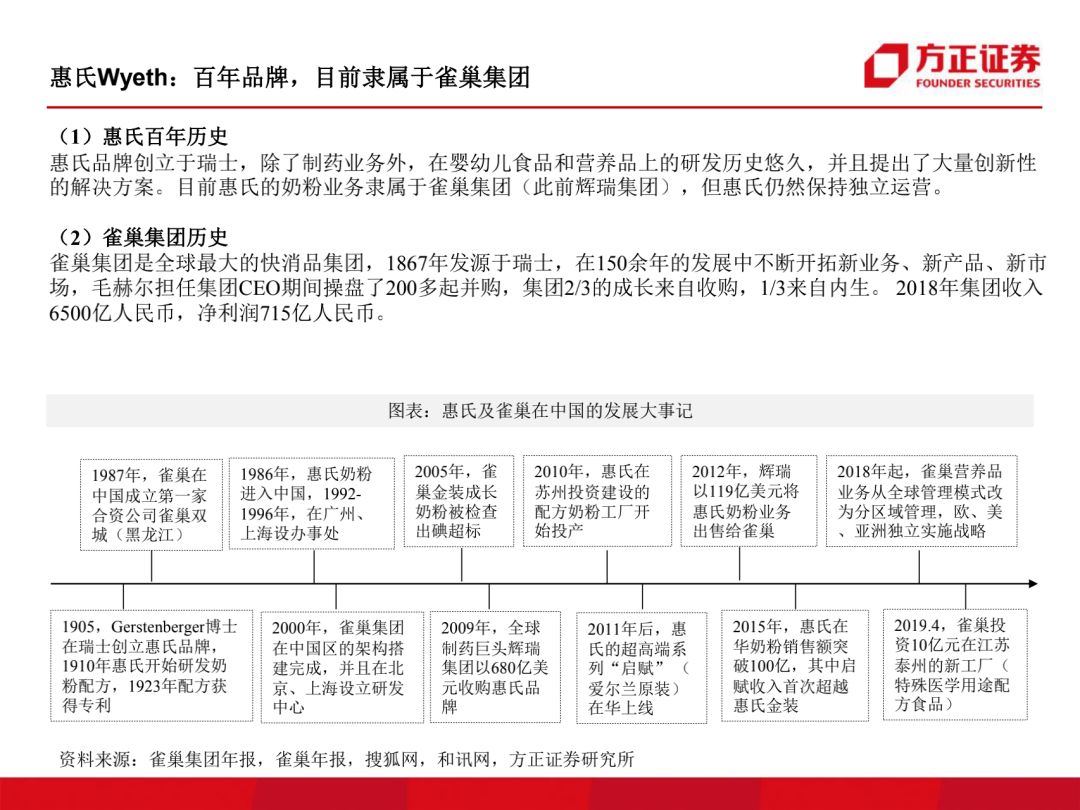 惠氏Wyeth：百年品牌，目前隶属于雀巢集团

方正证券
FOUNDER SECURITIES

（1）惠氏百年历史
惠氏品牌创立于瑞士，除了制药业务外，在婴幼儿食品和营养品上的研发历史悠久，并且提出了大量创新性的解决方案。目前惠氏的奶粉业务隶属于雀巢集团（此前辉瑞集团），但惠氏仍然保持独立运营。

（2）雀巢集团历史
雀巢集团是全球最大的快消品集团，1867年发源于瑞士，在150余年的发展中不断开拓新业务、新产品、新市场，毛赫尔担任集团CEO期间操盘了200多起并购，集团2/3的成长来自收购，1/3来自内生。 2018年集团收入6500亿人民币，净利润715亿人民币。

图表：惠氏及雀巢在中国的发展大事记

1987年，雀巢在中国成立第一家合资公司雀巢双城（黑龙江）

1986年，惠氏奶粉进入中国，1992-1996年，在广州、上海设办事处

2005年，雀巢金装成长奶粉被检查出碘超标

2010年，惠氏在苏州投资建设的配方奶粉工厂开始投产

2012年，辉瑞以119亿美元将惠氏奶粉业务出售给雀巢

2018年起，雀巢营养品业务从全球管理模式改为分区域管理，欧、美、亚洲独立实施战略

1905，Gerstenberger博士在瑞士创立惠氏品牌，1910年惠氏开始研发奶粉配方，1923年配方获得专利

2000年，雀巢集团在中国区的架构搭建完成，并且在北京、上海设立研发中心

2009年，全球制药巨头辉瑞集团以680亿美元收购惠氏品牌

2011年后，惠氏的超高端系列“启赋”（爱尔兰原装）在华上线

2015年，惠氏在华奶粉销售额突破100亿，其中启赋收入首次超越惠氏金装

2019.4，雀巢投资10亿元在江苏泰州的新工厂（特殊医学用途配方食品）

资料来源：雀巢集团年报，雀巢年报，搜狐网，和讯网，方正证券研究所